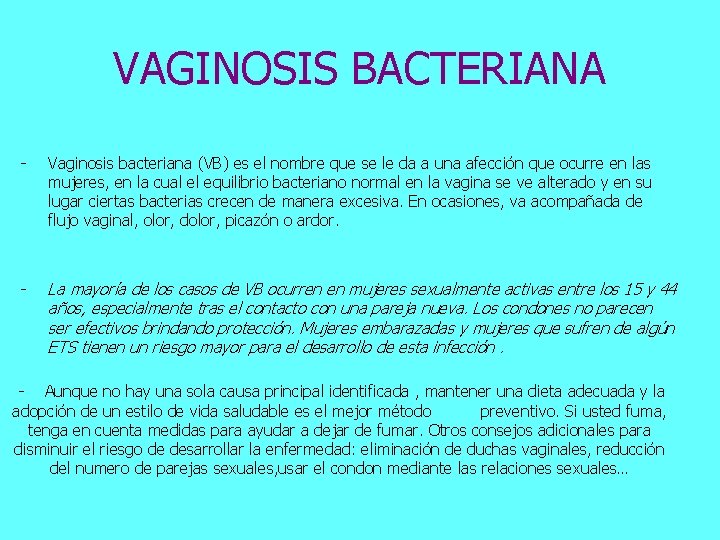 VAGINOSIS BACTERIANA

- Vaginosis bacteriana (VB) es el nombre que se le da a una afección que ocurre en las mujeres, en la cual el equilibrio bacteriano normal en la vagina se ve alterado y en su lugar ciertas bacterias crecen de manera excesiva. En ocasiones, va acompañada de flujo vaginal, olor, dolor, picazón o ardor.

- La mayoría de los casos de VB ocurren en mujeres sexualmente activas entre los 15 y 44 años, especialmente tras el contacto con una pareja nueva. Los condones no parecen ser efectivos brindando protección. Mujeres embarazadas y mujeres que sufren de algún ETS tienen un riesgo mayor para el desarrollo de esta infección .

- Aunque no hay una sola causa principal identificada , mantener una dieta adecuada y la adopción de un estilo de vida saludable es el mejor método preventivo. Si usted fuma, tenga en cuenta medidas para ayudar a dejar de fumar. Otros consejos adicionales para disminuir el riesgo de desarrollar la enfermedad: eliminación de duchas vaginales, reducción del numero de parejas sexuales,usar el condon mediante las relaciones sexuales...